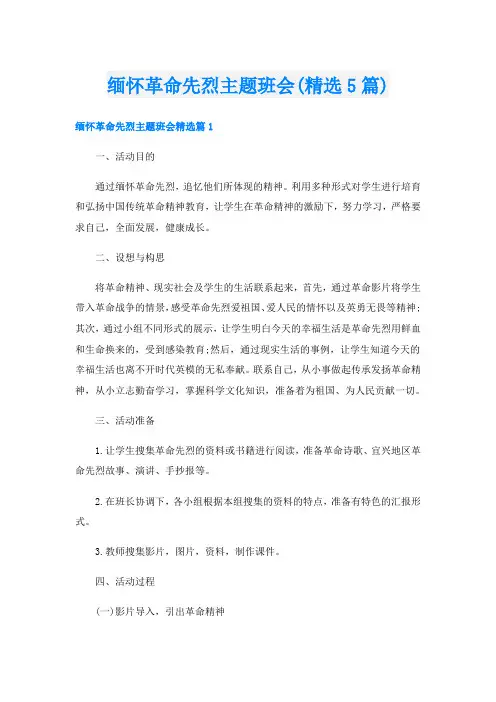 缅怀革命先烈主题班会(精选5篇)

缅怀革命先烈主题班会精选篇1

一、活动目的

通过缅怀革命先烈，追忆他们所体现的精神。利用多种形式对学生进行培育和弘扬中国传统革命精神教育，让学生在革命精神的激励下，努力学习，严格要求自己，全面发展，健康成长。

二、设想与构思

将革命精神、现实社会及学生的生活联系起来，首先，通过革命影片将学生带入革命战争的情景，感受革命先烈爱祖国、爱人民的情怀以及英勇无畏等精神；其次，通过小组不同形式的展示，让学生明白今天的幸福生活是革命先烈用鲜血和生命换来的，受到感染教育；然后，通过现实生活的事例，让学生知道今天的幸福生活也离不开时代英模的无私奉献。联系自己，从小事做起传承发扬革命精神，从小立志勤奋学习，掌握科学文化知识，准备着为祖国、为人民贡献一切。

三、活动准备

1.让学生搜集革命先烈的资料或书籍进行阅读，准备革命诗歌、宜兴地区革命先烈故事、演讲、手抄报等。

2.在班长协调下，各小组根据本组搜集的资料的特点，准备有特色的汇报形式。

3.教师搜集影片，图片，资料，制作课件。

四、活动过程

(一)影片导入，引出革命精神